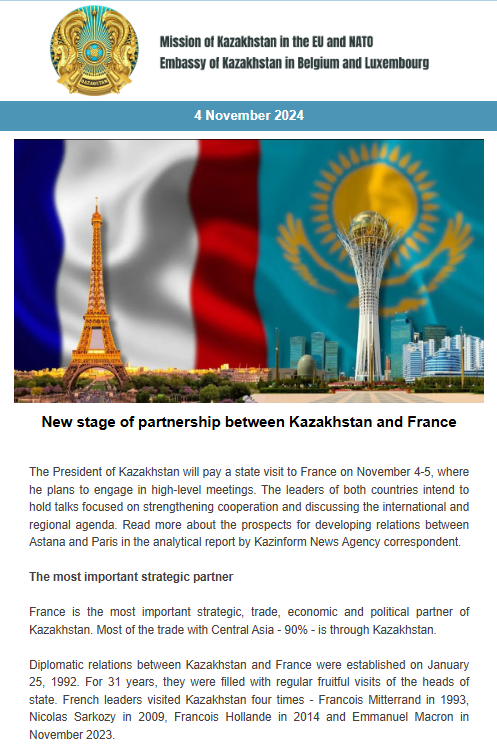 Mission of Kazakhstan in the EU and NATO
Embassy of Kazakhstan in Belgium and Luxembourg

4 November 2024

New stage of partnership between Kazakhstan and France

The President of Kazakhstan will pay a state visit to France on November 4-5, where he plans to engage in high-level meetings. The leaders of both countries intend to hold talks focused on strengthening cooperation and discussing the international and regional agenda. Read more about the prospects for developing relations between Astana and Paris in the analytical report by Kazinform News Agency correspondent.

The most important strategic partner

France is the most important strategic, trade, economic and political partner of Kazakhstan. Most of the trade with Central Asia - 90% - is through Kazakhstan.

Diplomatic relations between Kazakhstan and France were established on January 25, 1992. For 31 years, they were filled with regular fruitful visits of the heads of state. French leaders visited Kazakhstan four times - Francois Mitterrand in 1993, Nicolas Sarkozy in 2009, Francois Hollande in 2014 and Emmanuel Macron in November 2023.